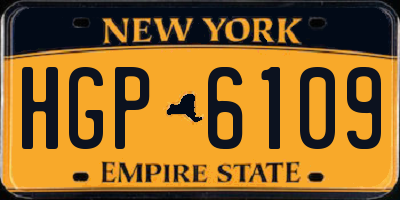 NEW YORK

HGP 6109

EMPIRE STATE